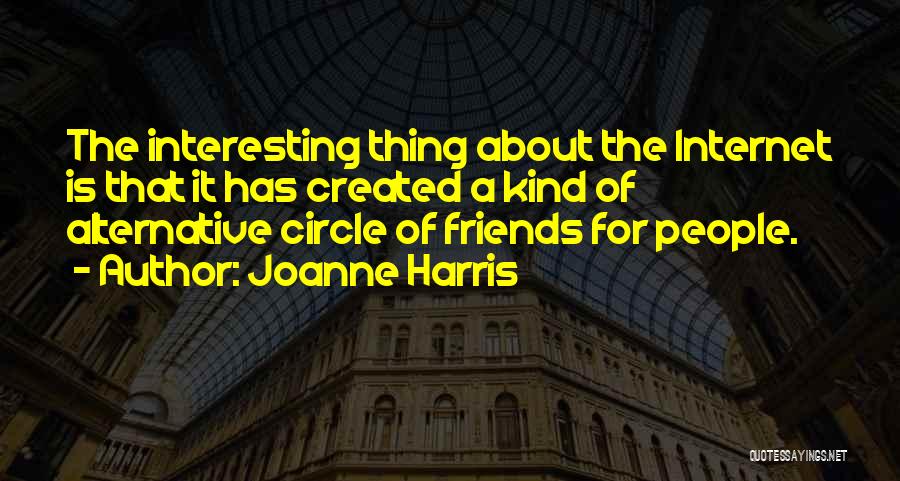 The interesting thing about the Internet is that it has created a kind of alternative circle of friends for people.
- Author: Joanne Harris

QUOTESSAYINGS.NET